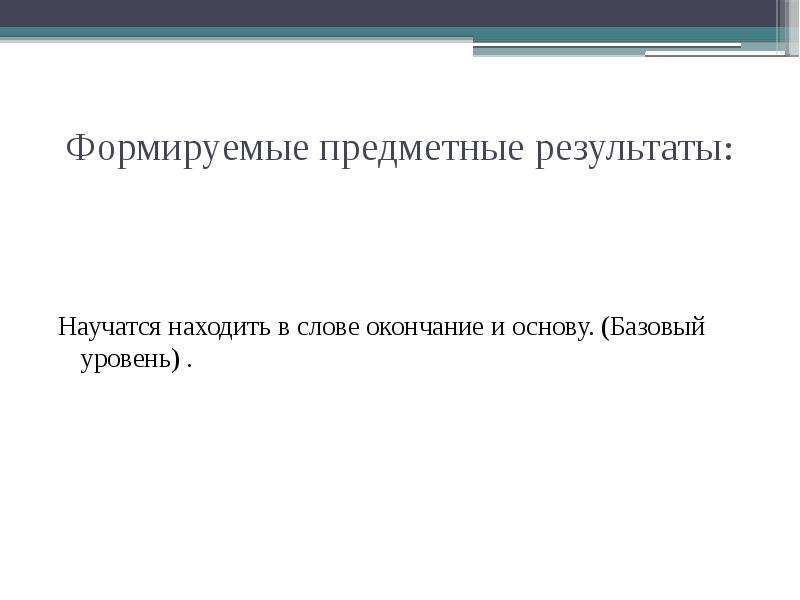 Формируемые предметные результаты:

Научатся находить в слове окончание и основу. (Базовый уровень) .